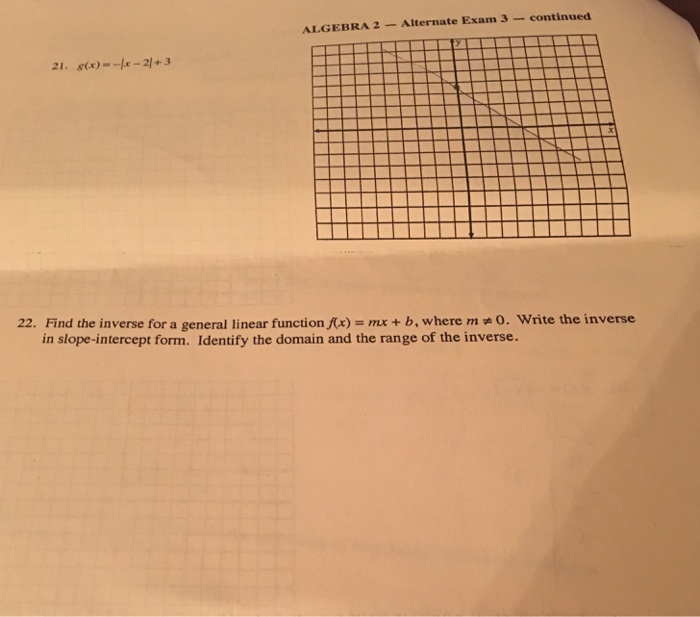 ALGEBRA 2 — Alternate Exam 3 — continued

21. $g(x) = -|x-2|+3$

y

x

22. Find the inverse for a general linear function $f(x) = mx + b$, where $m \neq 0$. Write the inverse in slope-intercept form. Identify the domain and the range of the inverse.